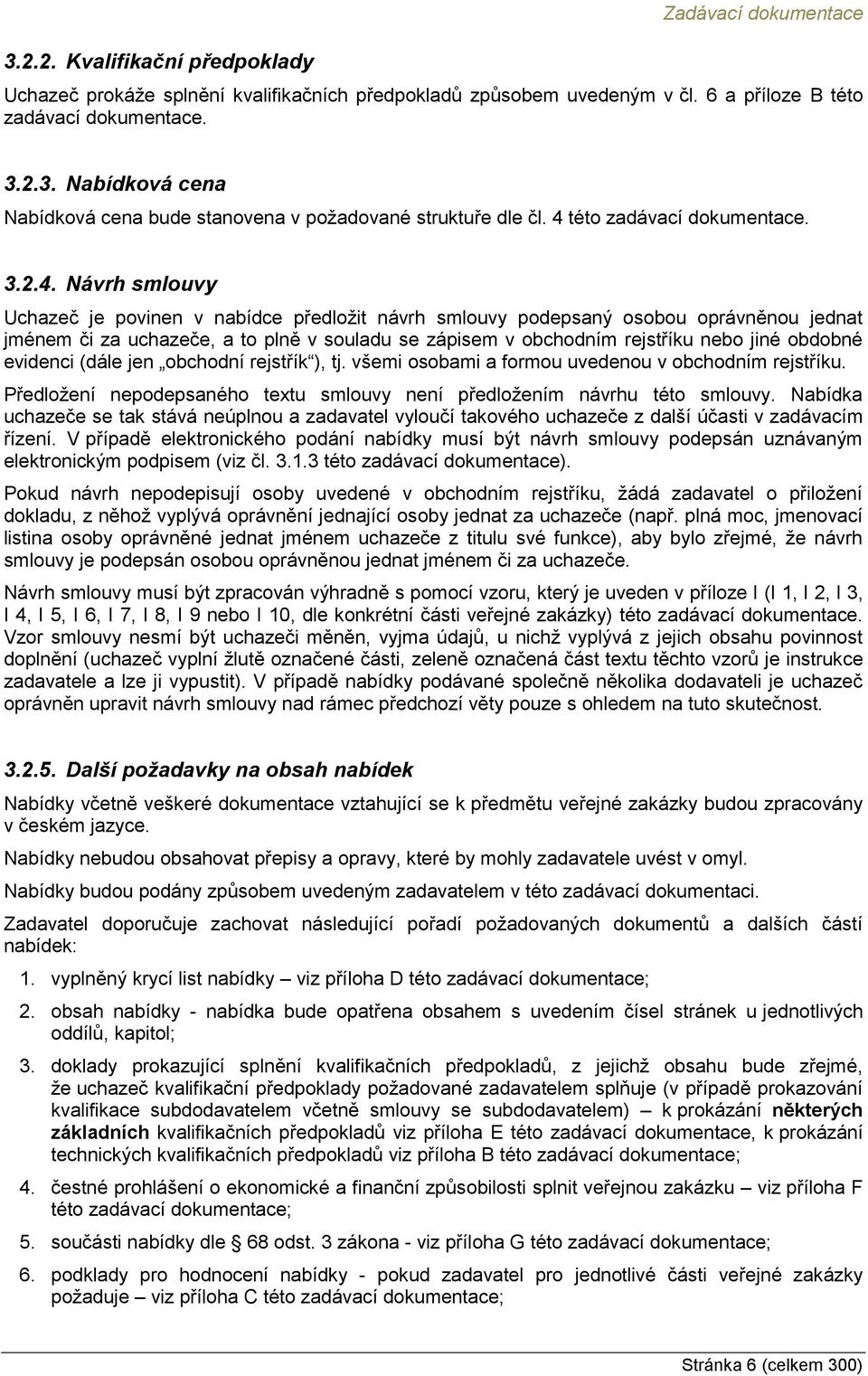 Zadávací dokumentace

3.2.2. Kvalifikační předpoklady

Uchazeč prokáže splnění kvalifikačních předpokladů způsobem uvedeným v čl. 6 a příloze B této zadávací dokumentace.

3.2.3. Nabídková cena

Nabídková cena bude stanovena v požadované struktuře dle čl. 4 této zadávací dokumentace.

3.2.4. Návrh smlouvy

Uchazeč je povinen v nabídce předložit návrh smlouvy podepsaný osobou oprávněnou jednat jménem či za uchazeče, a to plně v souladu se zápisem v obchodním rejstříku nebo jiné obdobné evidenci (dále jen „obchodní rejstřík“), tj. všemi osobami a formou uvedenou v obchodním rejstříku.

Předložení nepodepsaného textu smlouvy není předložením návrhu této smlouvy. Nabídka uchazeče se tak stává neúplnou a zadavatel vyloučí takového uchazeče z další účasti v zadávacím řízení. V případě elektronického podání nabídky musí být návrh smlouvy podepsán uznávaným elektronickým podpisem (viz čl. 3.1.3 této zadávací dokumentace).

Pokud návrh nepodepisují osoby uvedené v obchodním rejstříku, žádá zadavatel o přiložení dokladu, z něhož vyplývá oprávnění jednající osoby jednat za uchazeče (např. plná moc, jmenovací listina osoby oprávněné jednat jménem uchazeče z titulu své funkce), aby bylo zřejmé, že návrh smlouvy je podepsán osobou oprávněnou jednat jménem či za uchazeče.

Návrh smlouvy musí být zpracován výhradně s pomocí vzoru, který je uveden v příloze I (I 1, I 2, I 3, I 4, I 5, I 6, I 7, I 8, I 9 nebo I 10, dle konkrétní části veřejné zakázky) této zadávací dokumentace. Vzor smlouvy nesmí být uchazeči měněn, vyjma údajů, u nichž vyplývá z jejich obsahu povinnost doplnění (uchazeč vyplní žlutě označené části, zeleně označená část textu těchto vzorů je instrukce zadavatele a lze ji vypustit). V případě nabídky podávané společně několika dodavateli je uchazeč oprávněn upravit návrh smlouvy nad rámec předchozí věty pouze s ohledem na tuto skutečnost.

3.2.5. Další požadavky na obsah nabídek

Nabídky včetně veškeré dokumentace vztahující se k předmětu veřejné zakázky budou zpracovány v českém jazyce.

Nabídky nebudou obsahovat přepisy a opravy, které by mohly zadavatele uvést v omyl.

Nabídky budou podány způsobem uvedeným zadavatelem v této zadávací dokumentaci.

Zadavatel doporučuje zachovat následující pořadí požadovaných dokumentů a dalších částí nabídek:

1. vyplněný krycí list nabídky – viz příloha D této zadávací dokumentace;

2. obsah nabídky - nabídka bude opatřena obsahem s uvedením čísel stránek u jednotlivých oddílů, kapitol;

3. doklady prokazující splnění kvalifikačních předpokladů, z jejichž obsahu bude zřejmé, že uchazeč kvalifikační předpoklady požadované zadavatelem splňuje (v případě prokazování kvalifikace subdodavatelem včetně smlouvy se subdodavatelem) – k prokázání některých základních kvalifikačních předpokladů viz příloha E této zadávací dokumentace, k prokázání technických kvalifikačních předpokladů viz příloha B této zadávací dokumentace;

4. čestné prohlášení o ekonomické a finanční způsobilosti splnit veřejnou zakázku – viz příloha F této zadávací dokumentace;

5. součásti nabídky dle § 68 odst. 3 zákona - viz příloha G této zadávací dokumentace;

6. podklady pro hodnocení nabídky - pokud zadavatel pro jednotlivé části veřejné zakázky požaduje – viz příloha C této zadávací dokumentace;

Stránka 6 (celkem 300)